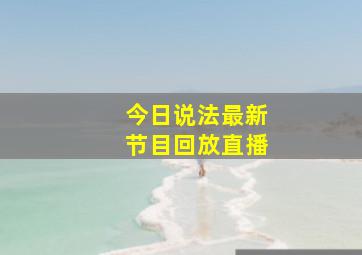 今日说法最新
节目回放直播